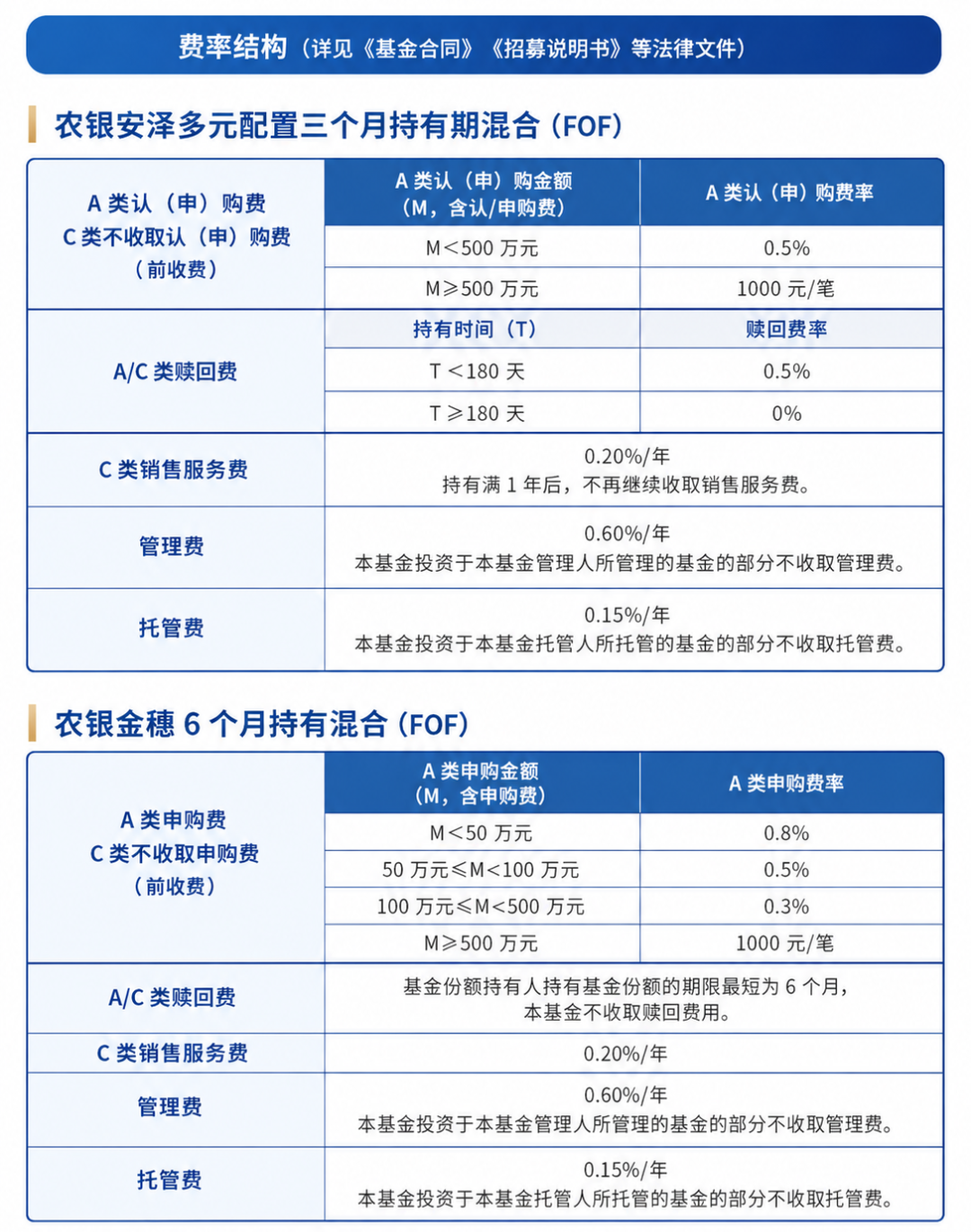 费率结构（详见《基金合同》《招募说明书》等法律文件）

农银安泽多元配置三个月持有期混合（FOF）

| A 类认（申）购费 C 类不收取认（申）购费（前收费） | A 类认（申）购金额（M，含认/申购费） | A 类认（申）购费率 |
|---|---|---|
| | M＜500 万元 | 0.5% |
| | M≥500 万元 | 1000 元/笔 |
| A/C 类赎回费 | 持有时间（T） | 赎回费率 |
| | T＜180 天 | 0.5% |
| | T≥180 天 | 0% |
| C 类销售服务费 | 0.20%/年 持有满 1 年后，不再继续收取销售服务费。 | |
| 管理费 | 0.60%/年 本基金投资于本基金管理人所管理的基金的部分不收取管理费。 | |
| 托管费 | 0.15%/年 本基金投资于本基金托管人所托管的基金的部分不收取托管费。 | |

农银金穗 6 个月持有混合（FOF）

| A 类申购费 C 类不收取申购费（前收费） | A 类申购金额（M，含申购费） | A 类申购费率 |
|---|---|---|
| | M＜50 万元 | 0.8% |
| | 50 万元≤M＜100 万元 | 0.5% |
| | 100 万元≤M＜500 万元 | 0.3% |
| | M≥500 万元 | 1000 元/笔 |
| A/C 类赎回费 | 基金份额持有人持有基金份额的期限最短为 6 个月，本基金不收取赎回费用。 | |
| C 类销售服务费 | 0.20%/年 | |
| 管理费 | 0.60%/年 本基金投资于本基金管理人所管理的基金的部分不收取管理费。 | |
| 托管费 | 0.15%/年 本基金投资于本基金托管人所托管的基金的部分不收取托管费。 | |